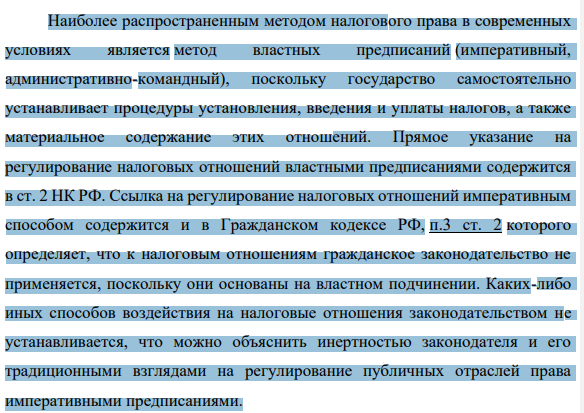 Наиболее распространенным методом налогового права в современных условиях является метод властных предписаний (императивный, административно-командный), поскольку государство самостоятельно устанавливает процедуры установления, введения и уплаты налогов, а также материальное содержание этих отношений. Прямое указание на регулирование налоговых отношений властными предписаниями содержится в ст. 2 НК РФ. Ссылка на регулирование налоговых отношений императивным способом содержится и в Гражданском кодексе РФ, п.3 ст. 2 которого определяет, что к налоговым отношениям гражданское законодательство не применяется, поскольку они основаны на властном подчинении. Каких-либо иных способов воздействия на налоговые отношения законодательством не устанавливается, что можно объяснить инертностью законодателя и его традиционными взглядами на регулирование публичных отраслей права императивными предписаниями.